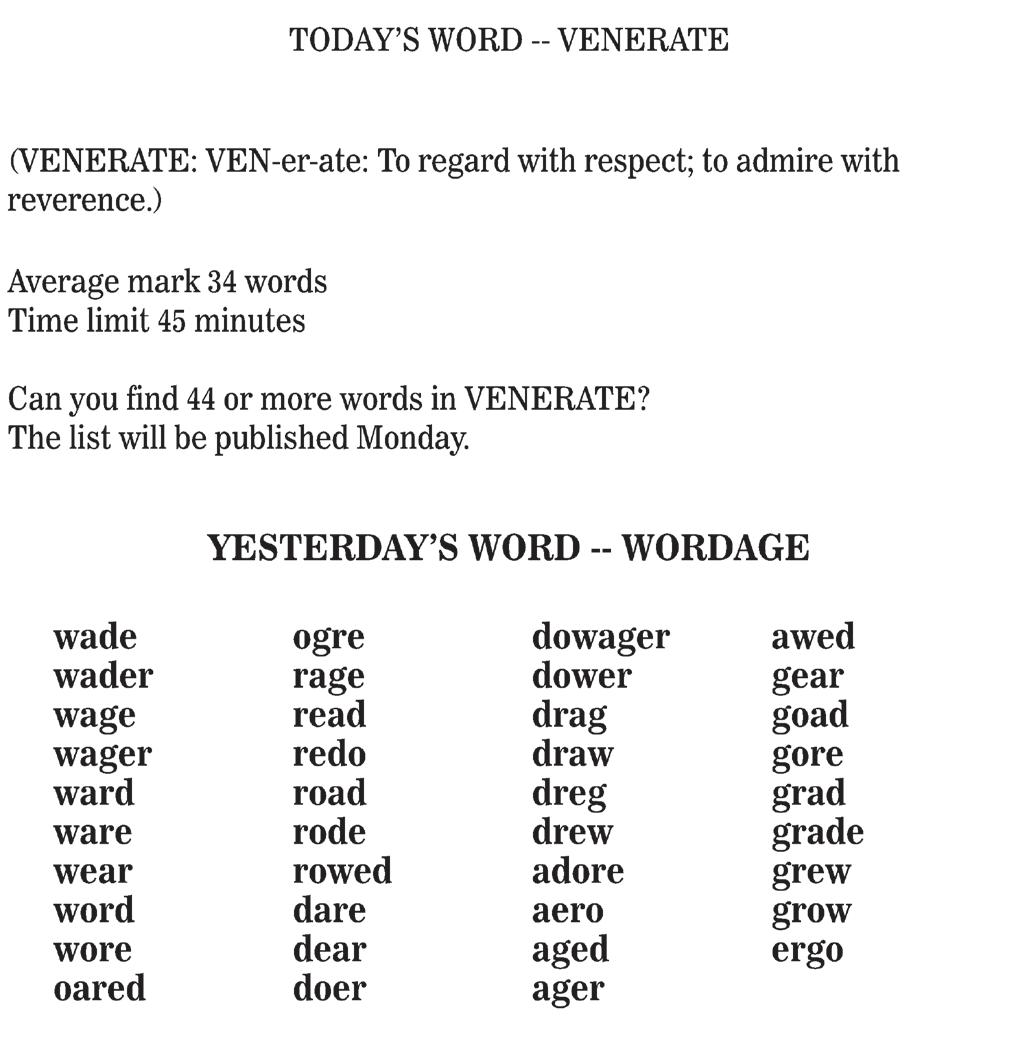 TODAY'S WORD -- VENERATE

(VENERATE: VEN-er-ate: To regard with respect; to admire with reverence.)

Average mark 34 words
Time limit 45 minutes

Can you find 44 or more words in VENERATE?
The list will be published Monday.

YESTERDAY'S WORD -- WORDAGE

wade
wader
wage
wager
ward
ware
wear
word
wore
oared

ogre
rage
read
redo
road
rode
rowed
dare
dear
doer

dowager
dower
drag
draw
dreg
drew
adore
aero
aged
ager

awed
gear
goad
gore
grad
grade
grew
grow
ergo